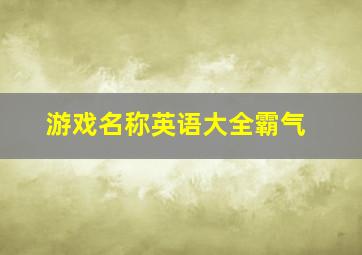 游戏名称英语大全霸气